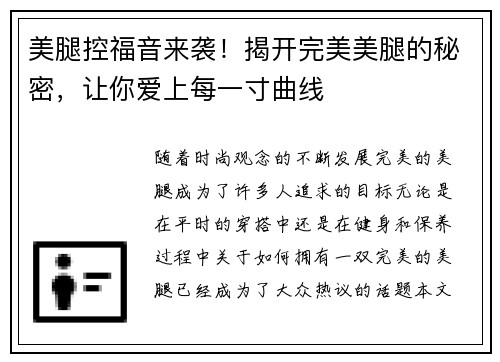 美腿控福音来袭！揭开完美美腿的秘密，让你爱上每一寸曲线

随着时尚观念的不断发展完美的美腿成为了许多人追求的目标无论是在平时的穿搭中还是在健身和保养过程中关于如何拥有一双完美的美腿已经成为了大众热议的话题本文